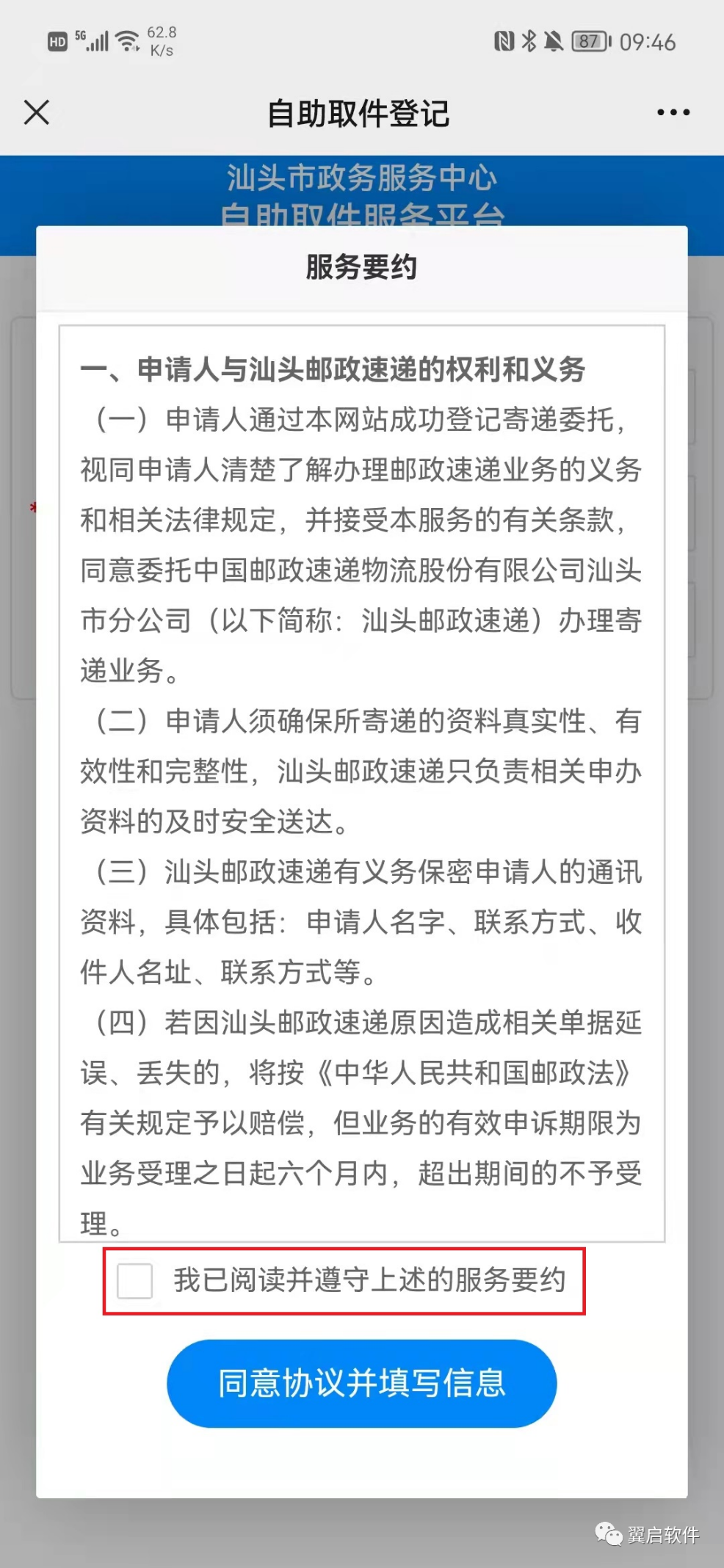 HD 5G 62.8 K/s 87 09:46

自助取件登记

汕头市政务服务中心
自助取件服务平台

服务要约

一、申请人与汕头邮政速递的权利和义务
（一）申请人通过本网站成功登记寄递委托，视同申请人清楚了解办理邮政速递业务的义务和相关法律规定，并接受本服务的有关条款，同意委托中国邮政速递物流股份有限公司汕头市分公司（以下简称：汕头邮政速递）办理寄递业务。
（二）申请人须确保所寄递的资料真实性、有效性和完整性，汕头邮政速递只负责相关申办资料的及时安全送达。
（三）汕头邮政速递有义务保密申请人的通讯资料，具体包括：申请人名字、联系方式、收件人名址、联系方式等。
（四）若因汕头邮政速递原因造成相关单据延误、丢失的，将按《中华人民共和国邮政法》有关规定予以赔偿，但业务的有效申诉期限为业务受理之日起六个月内，超出期间的不予受理。

我已阅读并遵守上述的服务要约

同意协议并填写信息

翼启软件